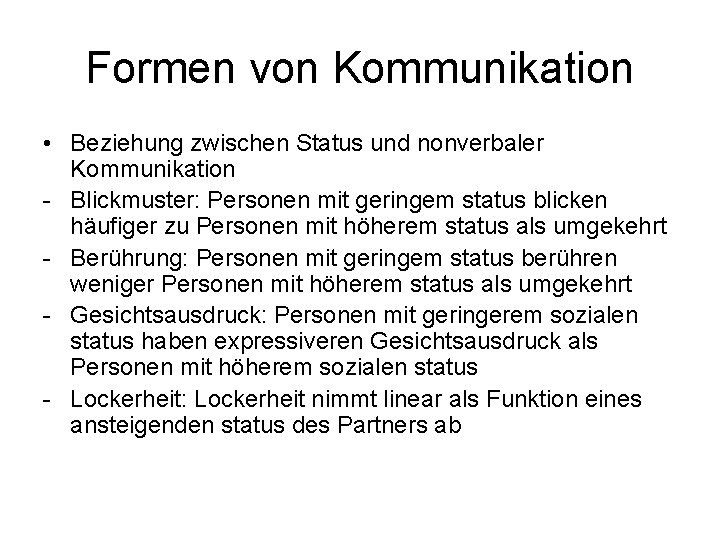 Formen von Kommunikation

• Beziehung zwischen Status und nonverbaler Kommunikation
- Blickmuster: Personen mit geringem status blicken häufiger zu Personen mit höherem status als umgekehrt
- Berührung: Personen mit geringem status berühren weniger Personen mit höherem status als umgekehrt
- Gesichtsausdruck: Personen mit geringerem sozialen status haben expressiveren Gesichtsausdruck als Personen mit höherem sozialen status
- Lockerheit: Lockerheit nimmt linear als Funktion eines ansteigenden status des Partners ab